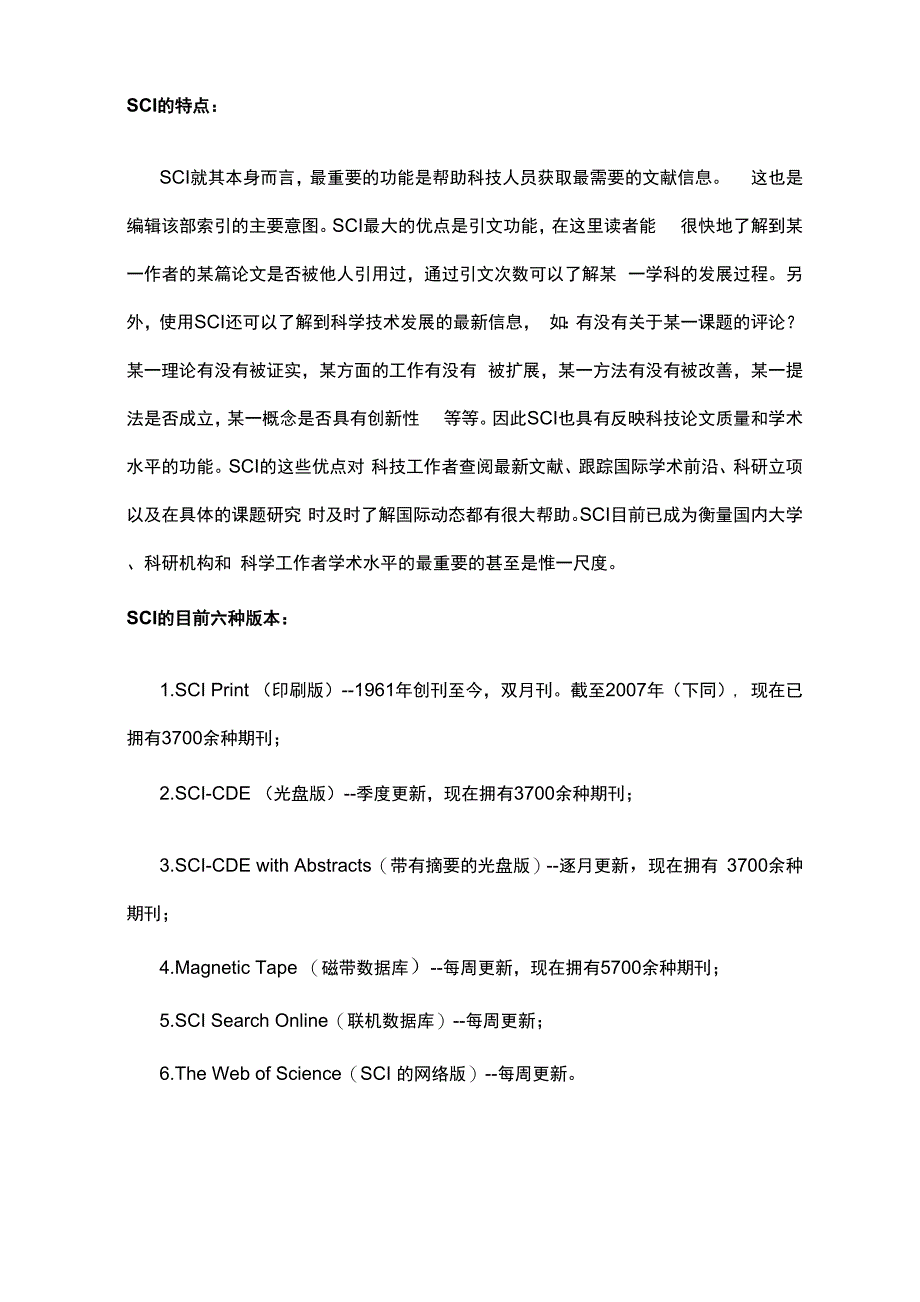 SCI的特点：

SCI就其本身而言，最重要的功能是帮助科技人员获取最需要的文献信息。 这也是编辑该部索引的主要意图。SCI最大的优点是引文功能，在这里读者能 很快地了解到某一作者的某篇论文是否被他人引用过，通过引文次数可以了解某 一学科的发展过程。另外，使用SCI还可以了解到科学技术发展的最新信息， 如：有没有关于某一课题的评论？某一理论有没有被证实，某方面的工作有没有 被扩展，某一方法有没有被改善，某一提法是否成立，某一概念是否具有创新性 等等。因此SCI也具有反映科技论文质量和学术水平的功能。SCI的这些优点对 科技工作者查阅最新文献、跟踪国际学术前沿、科研立项以及在具体的课题研究 时及时了解国际动态都有很大帮助。SCI目前已成为衡量国内大学、科研机构和 科学工作者学术水平的最重要的甚至是惟一尺度。

SCI的目前六种版本：

1.SCI Print （印刷版）--1961年创刊至今，双月刊。截至2007年（下同）, 现在已拥有3700余种期刊；

2.SCI-CDE （光盘版）--季度更新，现在拥有3700余种期刊；

3.SCI-CDE with Abstracts（带有摘要的光盘版）--逐月更新，现在拥有 3700余种期刊；

4.Magnetic Tape （磁带数据库）--每周更新，现在拥有5700余种期刊；

5.SCI Search Online（联机数据库）--每周更新；

6.The Web of Science（SCI 的网络版）--每周更新。